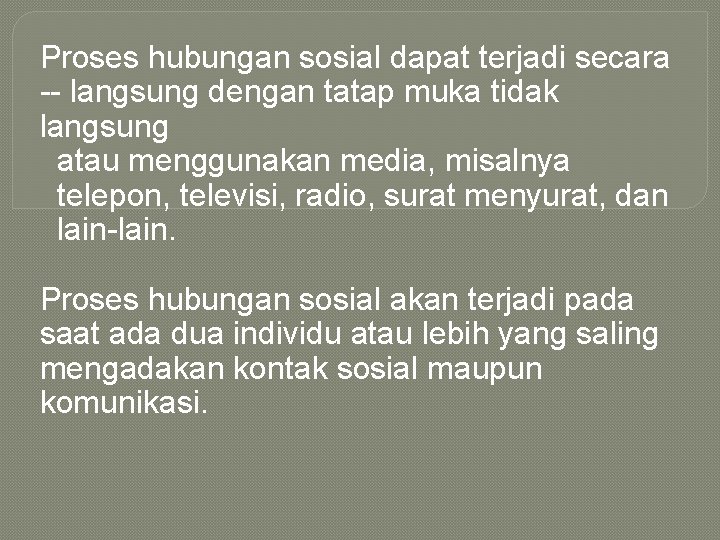 Proses hubungan sosial dapat terjadi secara -- langsung dengan tatap muka tidak langsung
atau menggunakan media, misalnya telepon, televisi, radio, surat menyurat, dan lain-lain.

Proses hubungan sosial akan terjadi pada saat ada dua individu atau lebih yang saling mengadakan kontak sosial maupun komunikasi.